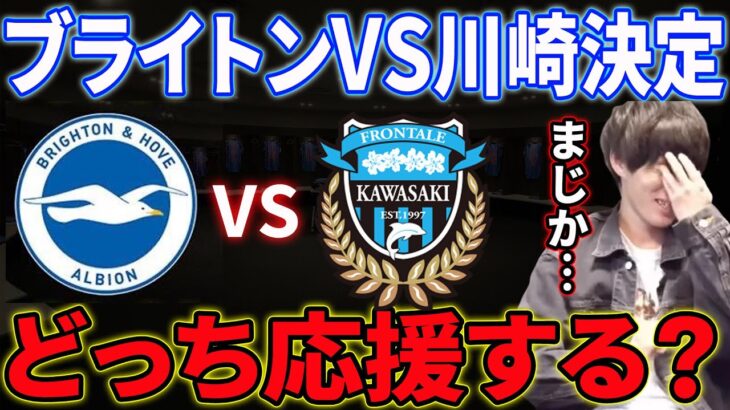 ブライトンVS川崎決定

BRIGHTON & HOVE
ALBION

VS

FRONTALE
KAWASAKI
EST.1997

まじか…

どっち応援する？